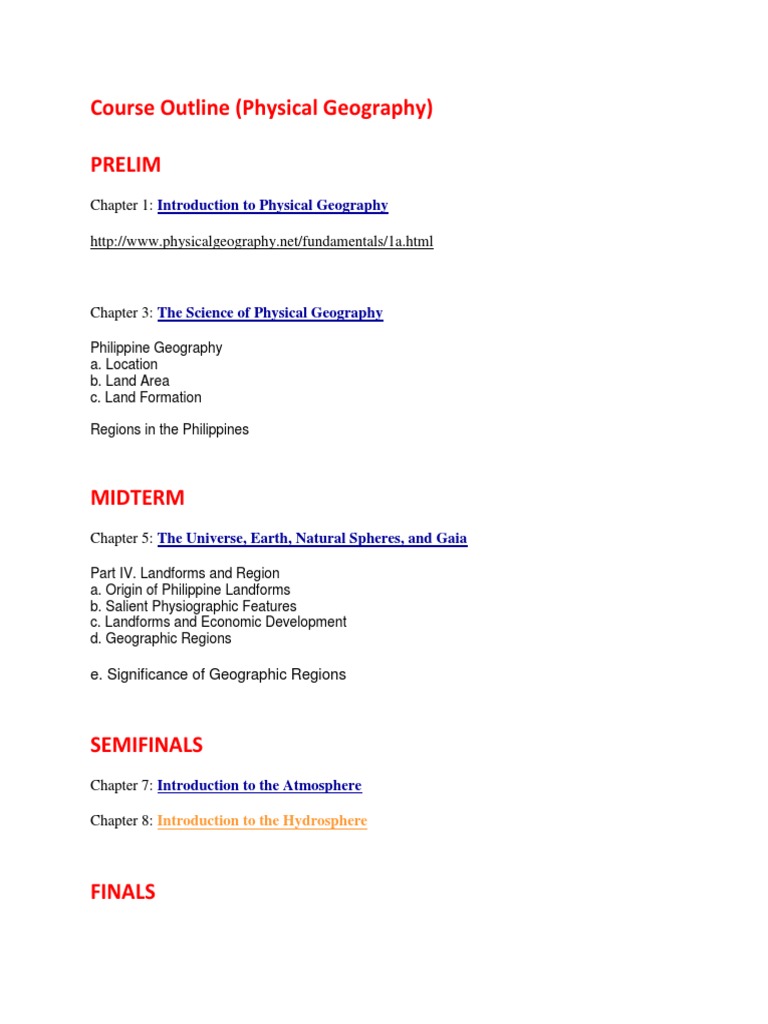 Course Outline (Physical Geography)

PRELIM

Chapter 1: Introduction to Physical Geography

http://www.physicalgeography.net/fundamentals/1a.html

Chapter 3: The Science of Physical Geography

Philippine Geography
a. Location
b. Land Area
c. Land Formation

Regions in the Philippines

MIDTERM

Chapter 5: The Universe, Earth, Natural Spheres, and Gaia

Part IV. Landforms and Region
a. Origin of Philippine Landforms
b. Salient Physiographic Features
c. Landforms and Economic Development
d. Geographic Regions

e. Significance of Geographic Regions

SEMIFINALS

Chapter 7: Introduction to the Atmosphere

Chapter 8: Introduction to the Hydrosphere

FINALS